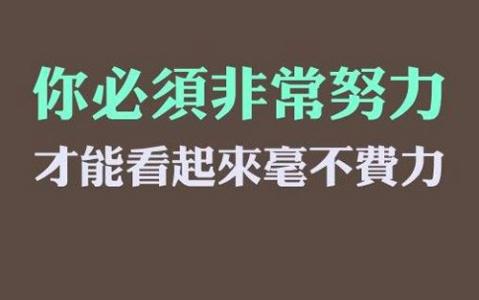 你必須非常努力
才能看起來毫不費力